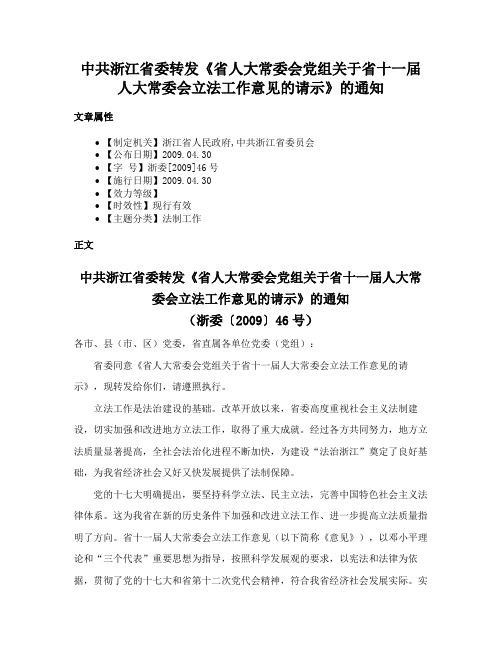 中共浙江省委转发《省人大常委会党组关于省十一届人大常委会立法工作意见的请示》的通知

文章属性

- 【制定机关】浙江省人民政府,中共浙江省委员会
- 【公布日期】2009.04.30
- 【字　号】浙委[2009]46号
- 【施行日期】2009.04.30
- 【效力等级】
- 【时效性】现行有效
- 【主题分类】法制工作

正文

中共浙江省委转发《省人大常委会党组关于省十一届人大常委会立法工作意见的请示》的通知
（浙委〔2009〕46号）

各市、县（市、区）党委，省直属各单位党委（党组）：

省委同意《省人大常委会党组关于省十一届人大常委会立法工作意见的请示》，现转发给你们，请遵照执行。

立法工作是法治建设的基础。改革开放以来，省委高度重视社会主义法制建设，切实加强和改进地方立法工作，取得了重大成就。经过各方共同努力，地方立法质量显著提高，全社会法治化进程不断加快，为建设“法治浙江”奠定了良好基础，为我省经济社会又好又快发展提供了法制保障。

党的十七大明确提出，要坚持科学立法、民主立法，完善中国特色社会主义法律体系。这为我省在新的历史条件下加强和改进立法工作、进一步提高立法质量指明了方向。省十一届人大常委会立法工作意见（以下简称《意见》），以邓小平理论和“三个代表”重要思想为指导，按照科学发展观的要求，以宪法和法律为依据，贯彻了党的十七大和省第十二次党代会精神，符合我省经济社会发展实际。实